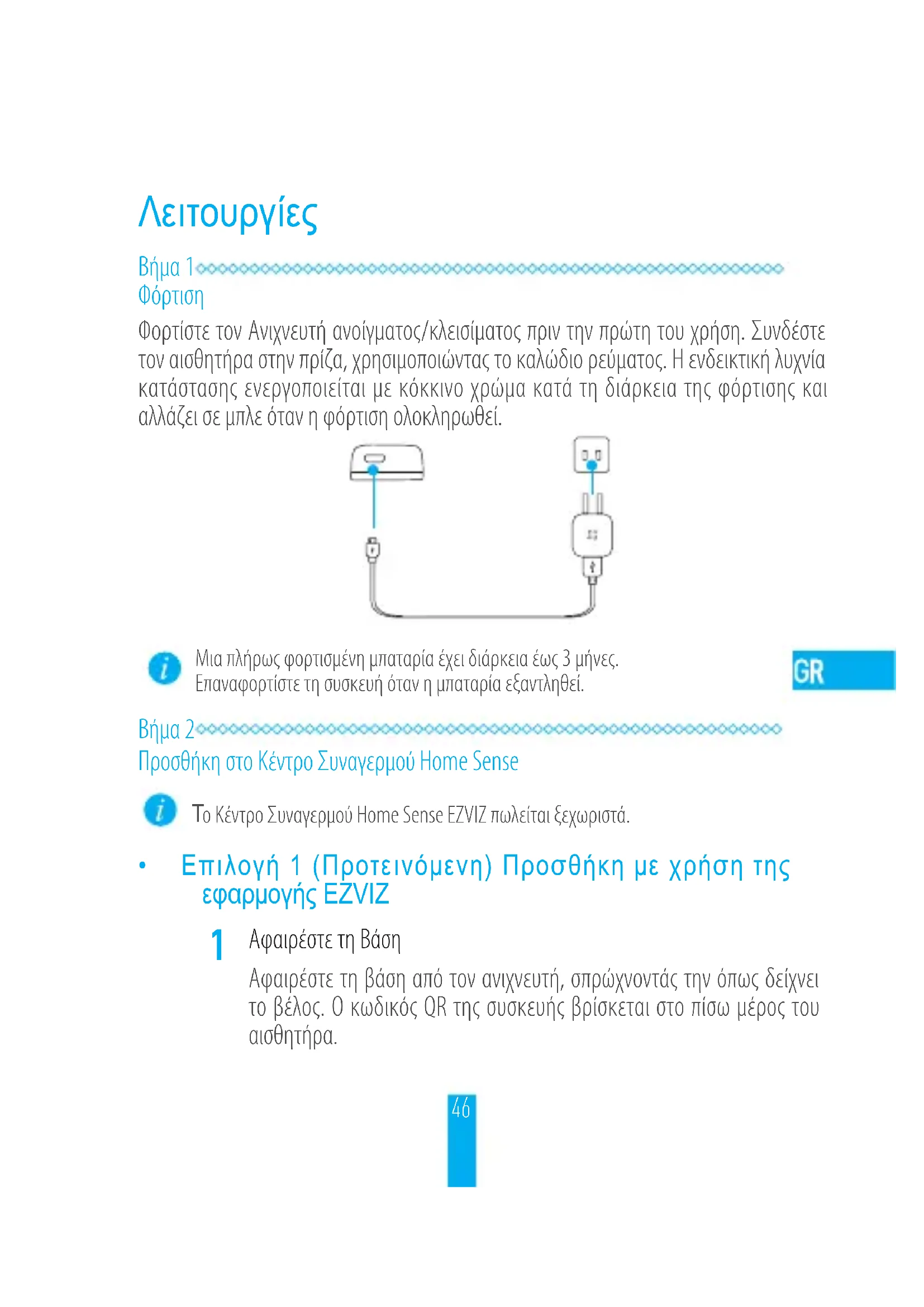 Λειτουργίες

Βήμα 1
Φόρτιση

Φορτίστε τον Ανιχνευτή ανοίγματος/κλεισίματος πριν την πρώτη του χρήση. Συνδέστε τον αισθητήρα στην πρίζα, χρησιμοποιώντας το καλώδιο ρεύματος. Η ενδεικτική λυχνία κατάστασης ενεργοποιείται με κόκκινο χρώμα κατά τη διάρκεια της φόρτισης και αλλάζει σε μπλε όταν η φόρτιση ολοκληρωθεί.

Μια πλήρως φορτισμένη μπαταρία έχει διάρκεια έως 3 μήνες. Επαναφορτίστε τη συσκευή όταν η μπαταρία εξαντληθεί.

GR

Βήμα 2
Προσθήκη στο Κέντρο Συναγερμού Home Sense

Το Κέντρο Συναγερμού Home Sense EZVIZ πωλείται ξεχωριστά.

• Επιλογή 1 (Προτεινόμενη) Προσθήκη με χρήση της εφαρμογής EZVIZ

1 Αφαιρέστε τη Βάση

Αφαιρέστε τη βάση από τον ανιχνευτή, σπρώχνοντάς την όπως δείχνει το βέλος. Ο κωδικός QR της συσκευής βρίσκεται στο πίσω μέρος του αισθητήρα.

46